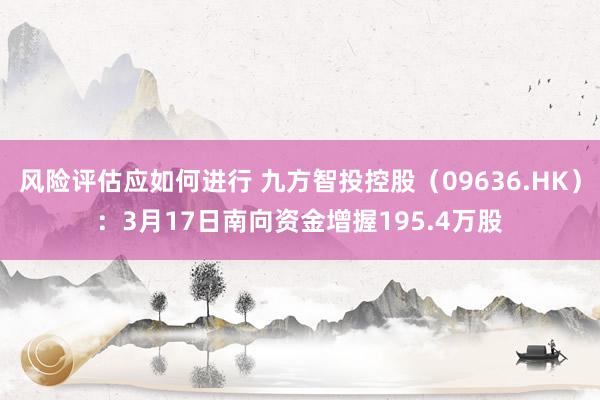 风险评估应如何进行 九方智投控股（09636.HK）：3月17日南向资金增握195.4万股